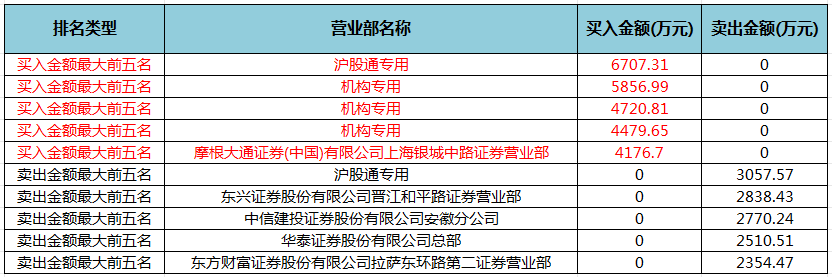 | 排名类型 | 营业部名称 | 买入金额(万元) | 卖出金额(万元) |
|---|---|---|---|
| 买入金额最大前五名 | 沪股通专用 | 6707.31 | 0 |
| 买入金额最大前五名 | 机构专用 | 5856.99 | 0 |
| 买入金额最大前五名 | 机构专用 | 4720.81 | 0 |
| 买入金额最大前五名 | 机构专用 | 4479.65 | 0 |
| 买入金额最大前五名 | 摩根大通证券(中国)有限公司上海银城中路证券营业部 | 4176.7 | 0 |
| 卖出金额最大前五名 | 沪股通专用 | 0 | 3057.57 |
| 卖出金额最大前五名 | 东兴证券股份有限公司晋江和平路证券营业部 | 0 | 2838.43 |
| 卖出金额最大前五名 | 中信建投证券股份有限公司安徽分公司 | 0 | 2770.24 |
| 卖出金额最大前五名 | 华泰证券股份有限公司总部 | 0 | 2510.51 |
| 卖出金额最大前五名 | 东方财富证券股份有限公司拉萨东环路第二证券营业部 | 0 | 2354.47 |